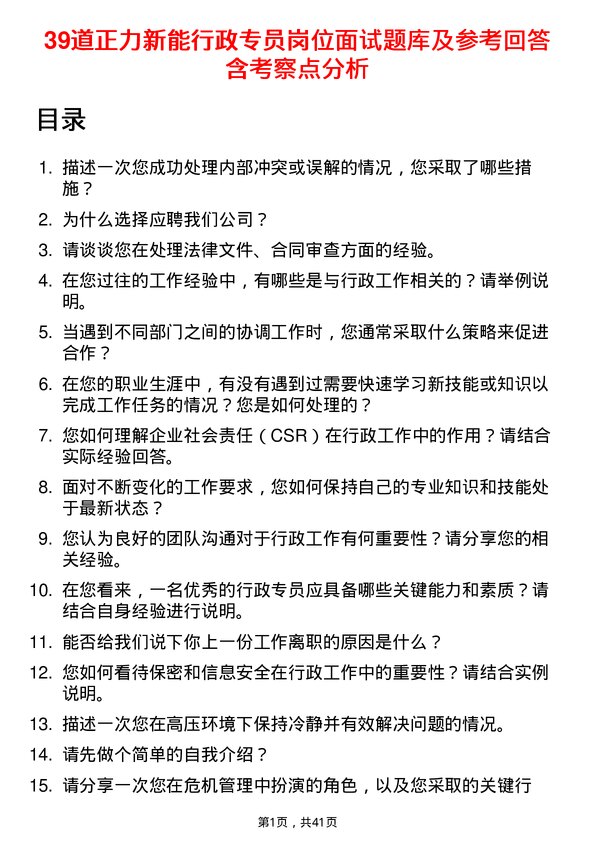 39道正力新能行政专员岗位面试题库及参考回答含考察点分析

目录

1. 描述一次您成功处理内部冲突或误解的情况，您采取了哪些措施？

2. 为什么选择应聘我们公司？

3. 请谈谈您在处理法律文件、合同审查方面的经验。

4. 在您过往的工作经验中，有哪些是与行政工作相关的？请举例说明。

5. 当遇到不同部门之间的协调工作时，您通常采取什么策略来促进合作？

6. 在您的职业生涯中，有没有遇到过需要快速学习新技能或知识以完成工作任务的情况？您是如何处理的？

7. 您如何理解企业社会责任（CSR）在行政工作中的作用？请结合实际经验回答。

8. 面对不断变化的工作要求，您如何保持自己的专业知识和技能处于最新状态？

9. 您认为良好的团队沟通对于行政工作有何重要性？请分享您的相关经验。

10. 在您看来，一名优秀的行政专员应具备哪些关键能力和素质？请结合自身经验进行说明。

11. 能否给我们说下你上一份工作离职的原因是什么？

12. 您如何看待保密和信息安全在行政工作中的重要性？请结合实例说明。

13. 描述一次您在高压环境下保持冷静并有效解决问题的情况。

14. 请先做个简单的自我介绍？

15. 请分享一次您在危机管理中扮演的角色，以及您采取的关键行

第1页，共41页